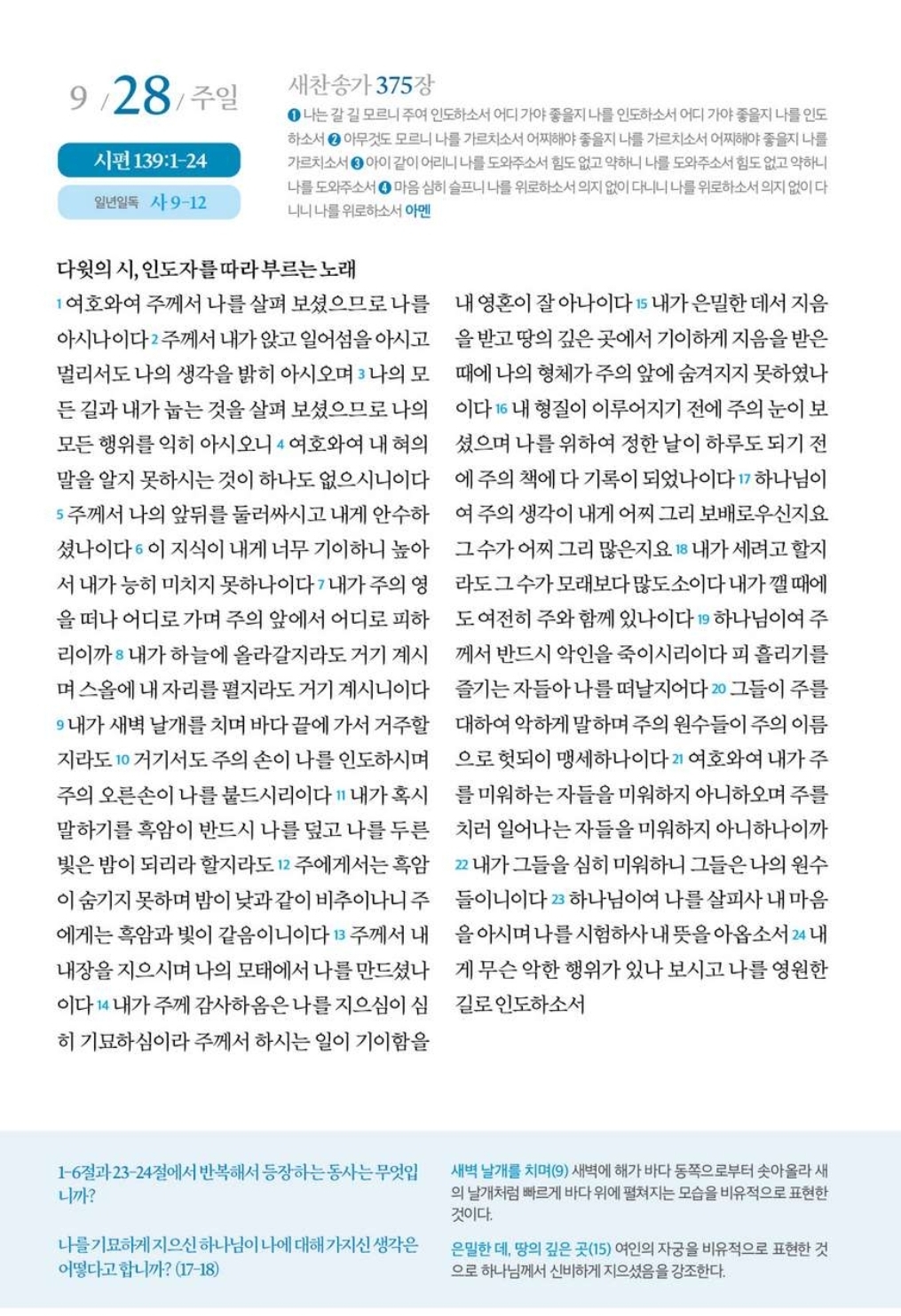 9 / 28 / 주일

시편 139:1-24

일년일독 사 9-12

새찬송가 375장
❶ 나는 갈 길 모르니 주여 인도하소서 어디 가야 좋을지 나를 인도하소서 어디 가야 좋을지 나를 인도하소서 ❷ 아무것도 모르니 나를 가르치소서 어찌해야 좋을지 나를 가르치소서 어찌해야 좋을지 나를 가르치소서 ❸ 아이 같이 어리니 나를 도와주소서 힘도 없고 약하니 나를 도와주소서 힘도 없고 약하니 나를 도와주소서 ❹ 마음 심히 슬프니 나를 위로하소서 의지 없이 다니니 나를 위로하소서 의지 없이 다니니 나를 위로하소서 아멘

다윗의 시, 인도자를 따라 부르는 노래
1 여호와여 주께서 나를 살펴 보셨으므로 나를 아시나이다 2 주께서 내가 앉고 일어섬을 아시고 멀리서도 나의 생각을 밝히 아시오며 3 나의 모든 길과 내가 눕는 것을 살펴 보셨으므로 나의 모든 행위를 익히 아시오니 4 여호와여 내 혀의 말을 알지 못하시는 것이 하나도 없으시니이다 5 주께서 나의 앞뒤를 둘러싸시고 내게 안수하셨나이다 6 이 지식이 내게 너무 기이하니 높아서 내가 능히 미치지 못하나이다 7 내가 주의 영을 떠나 어디로 가며 주의 앞에서 어디로 피하리이까 8 내가 하늘에 올라갈지라도 거기 계시며 스올에 내 자리를 펼지라도 거기 계시니이다 9 내가 새벽 날개를 치며 바다 끝에 가서 거주할지라도 10 거기서도 주의 손이 나를 인도하시며 주의 오른손이 나를 붙드시리이다 11 내가 혹시 말하기를 흑암이 반드시 나를 덮고 나를 두른 빛은 밤이 되리라 할지라도 12 주에게서는 흑암이 숨기지 못하며 밤이 낮과 같이 비추이나니 주에게는 흑암과 빛이 같음이니이다 13 주께서 내 내장을 지으시며 나의 모태에서 나를 만드셨나이다 14 내가 주께 감사하옴은 나를 지으심이 심히 기묘하심이라 주께서 하시는 일이 기이함을 내 영혼이 잘 아나이다 15 내가 은밀한 데서 지음을 받고 땅의 깊은 곳에서 기이하게 지음을 받은 때에 나의 형체가 주의 앞에 숨겨지지 못하였나이다 16 내 형질이 이루어지기 전에 주의 눈이 보셨으며 나를 위하여 정한 날이 하루도 되기 전에 주의 책에 다 기록이 되었나이다 17 하나님이여 주의 생각이 내게 어찌 그리 보배로우신지요 그 수가 어찌 그리 많은지요 18 내가 세려고 할지라도 그 수가 모래보다 많도소이다 내가 깰 때에도 여전히 주와 함께 있나이다 19 하나님이여 주께서 반드시 악인을 죽이시리이다 피 흘리기를 즐기는 자들아 나를 떠날지어다 20 그들이 주를 대하여 악하게 말하며 주의 원수들이 주의 이름으로 헛되이 맹세하나이다 21 여호와여 내가 주를 미워하는 자들을 미워하지 아니하오며 주를 치러 일어나는 자들을 미워하지 아니하나이까 22 내가 그들을 심히 미워하니 그들은 나의 원수들이니이다 23 하나님이여 나를 살피사 내 마음을 아시며 나를 시험하사 내 뜻을 아옵소서 24 내게 무슨 악한 행위가 있나 보시고 나를 영원한 길로 인도하소서

1-6절과 23-24절에서 반복해서 등장하는 동사는 무엇입니까?

나를 기묘하게 지으신 하나님이 나에 대해 가지신 생각은 어떻다고 합니까? (17-18)

새벽 날개를 치며(9) 새벽에 해가 바다 동쪽으로부터 솟아올라 새의 날개처럼 빠르게 바다 위에 펼쳐지는 모습을 비유적으로 표현한 것이다.

은밀한 데, 땅의 깊은 곳(15) 여인의 자궁을 비유적으로 표현한 것으로 하나님께서 신비하게 지으셨음을 강조한다.